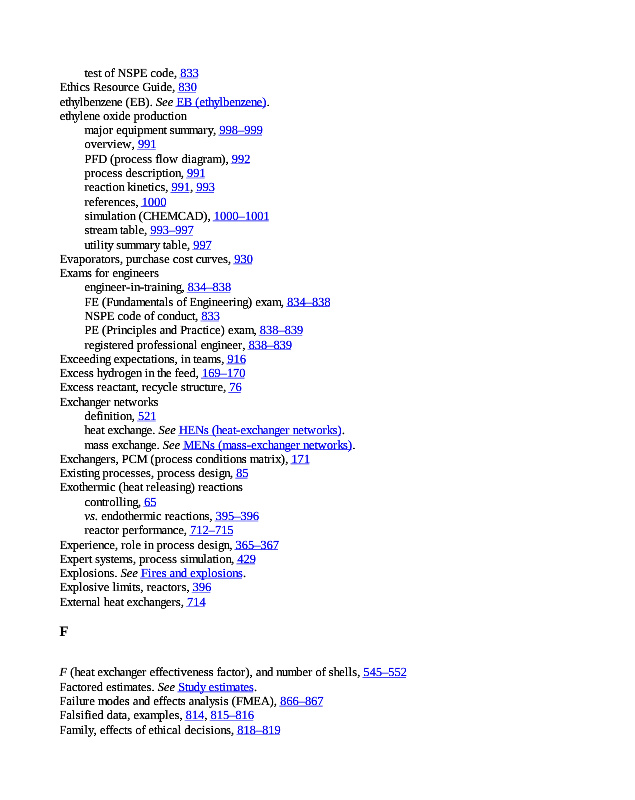 test of NSPE code, 833
Ethics Resource Guide, 830
ethylbenzene (EB). See EB (ethylbenzene).
ethylene oxide production
major equipment summary, 998–999
overview, 991
PFD (process flow diagram), 992
process description, 991
reaction kinetics, 991, 993
references, 1000
simulation (CHEMCAD), 1000–1001
stream table, 993–997
utility summary table, 997
Evaporators, purchase cost curves, 930
Exams for engineers
engineer-in-training, 834–838
FE (Fundamentals of Engineering) exam, 834–838
NSPE code of conduct, 833
PE (Principles and Practice) exam, 838–839
registered professional engineer, 838–839
Exceeding expectations, in teams, 916
Excess hydrogen in the feed, 169–170
Excess reactant, recycle structure, 76
Exchanger networks
definition, 521
heat exchange. See HENs (heat-exchanger networks).
mass exchange. See MENs (mass-exchanger networks).
Exchangers, PCM (process conditions matrix), 171
Existing processes, process design, 85
Exothermic (heat releasing) reactions
controlling, 65
vs. endothermic reactions, 395–396
reactor performance, 712–715
Experience, role in process design, 365–367
Expert systems, process simulation, 429
Explosions. See Fires and explosions.
Explosive limits, reactors, 396
External heat exchangers, 714

F

F (heat exchanger effectiveness factor), and number of shells, 545–552
Factored estimates. See Study estimates.
Failure modes and effects analysis (FMEA), 866–867
Falsified data, examples, 814, 815–816
Family, effects of ethical decisions, 818–819